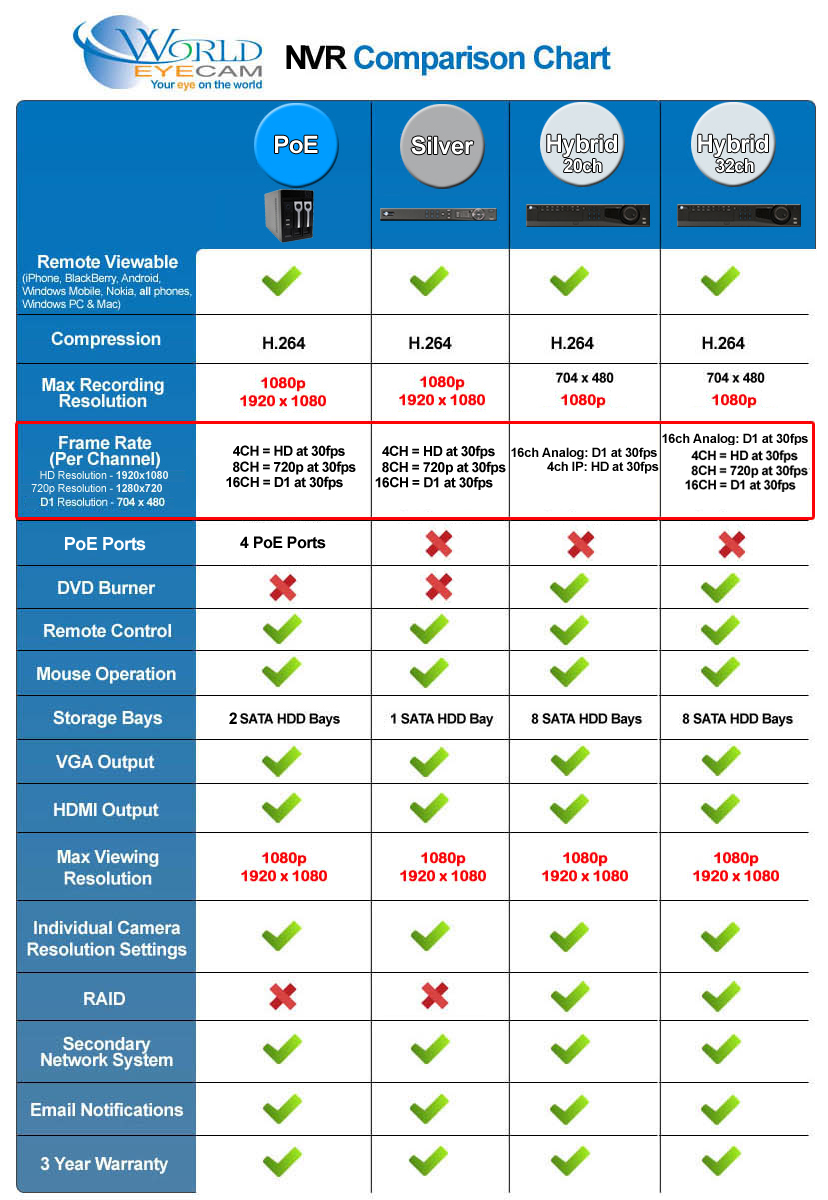 WORLD EYECAM
Your eye on the world

NVR Comparison Chart

| | PoE | Silver | Hybrid 20ch | Hybrid 32ch |
|---|---|---|---|---|
| Remote Viewable (iPhone, BlackBerry, Android, Windows Mobile, Nokia, all phones, Windows PC & Mac) | ✓ | ✓ | ✓ | ✓ |
| Compression | H.264 | H.264 | H.264 | H.264 |
| Max Recording Resolution | 1080p 1920 x 1080 | 1080p 1920 x 1080 | 704 x 480 1080p | 704 x 480 1080p |
| Frame Rate (Per Channel) HD Resolution - 1920x1080 720p Resolution - 1280x720 D1 Resolution - 704 x 480 | 4CH = HD at 30fps 8CH = 720p at 30fps 16CH = D1 at 30fps | 4CH = HD at 30fps 8CH = 720p at 30fps 16CH = D1 at 30fps | 16ch Analog: D1 at 30fps 4ch IP: HD at 30fps | 16ch Analog: D1 at 30fps 4CH = HD at 30fps 8CH = 720p at 30fps 16CH = D1 at 30fps |
| PoE Ports | 4 PoE Ports | ✗ | ✗ | ✗ |
| DVD Burner | ✗ | ✗ | ✓ | ✓ |
| Remote Control | ✓ | ✓ | ✓ | ✓ |
| Mouse Operation | ✓ | ✓ | ✓ | ✓ |
| Storage Bays | 2 SATA HDD Bays | 1 SATA HDD Bay | 8 SATA HDD Bays | 8 SATA HDD Bays |
| VGA Output | ✓ | ✓ | ✓ | ✓ |
| HDMI Output | ✓ | ✓ | ✓ | ✓ |
| Max Viewing Resolution | 1080p 1920 x 1080 | 1080p 1920 x 1080 | 1080p 1920 x 1080 | 1080p 1920 x 1080 |
| Individual Camera Resolution Settings | ✓ | ✓ | ✓ | ✓ |
| RAID | ✗ | ✗ | ✓ | ✓ |
| Secondary Network System | ✓ | ✓ | ✓ | ✓ |
| Email Notifications | ✓ | ✓ | ✓ | ✓ |
| 3 Year Warranty | ✓ | ✓ | ✓ | ✓ |